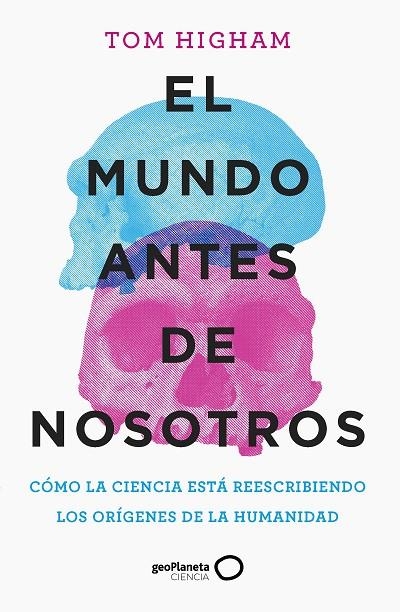 TOM HIGHAM

EL MUNDO ANTES DE NOSOTROS

CÓMO LA CIENCIA ESTÁ REESCRIBIENDO LOS ORÍGENES DE LA HUMANIDAD

geoPlaneta CIENCIA